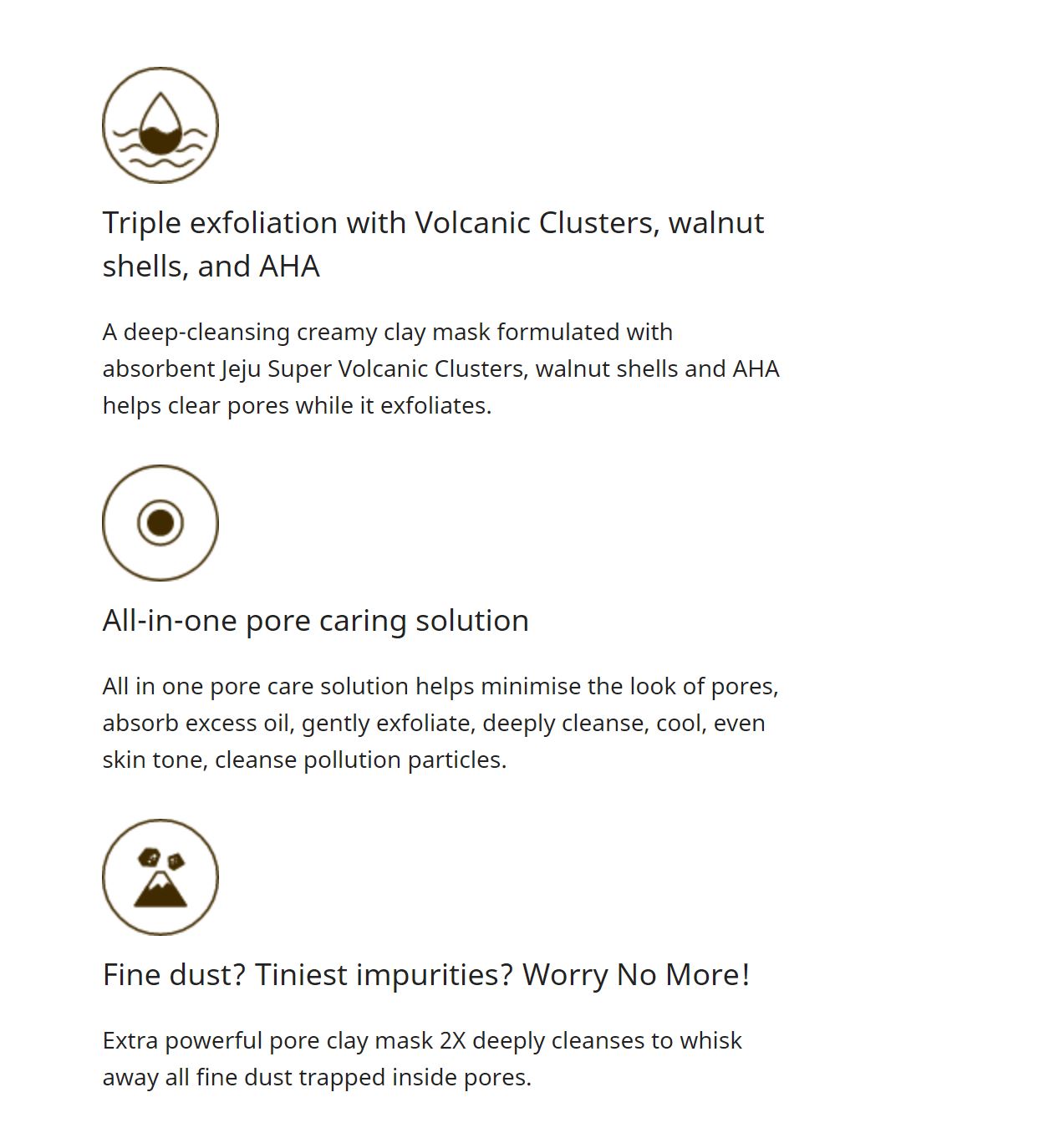 Triple exfoliation with Volcanic Clusters, walnut shells, and AHA

A deep-cleansing creamy clay mask formulated with absorbent Jeju Super Volcanic Clusters, walnut shells and AHA helps clear pores while it exfoliates.

All-in-one pore caring solution

All in one pore care solution helps minimise the look of pores, absorb excess oil, gently exfoliate, deeply cleanse, cool, even skin tone, cleanse pollution particles.

Fine dust? Tiniest impurities? Worry No More!

Extra powerful pore clay mask 2X deeply cleanses to whisk away all fine dust trapped inside pores.